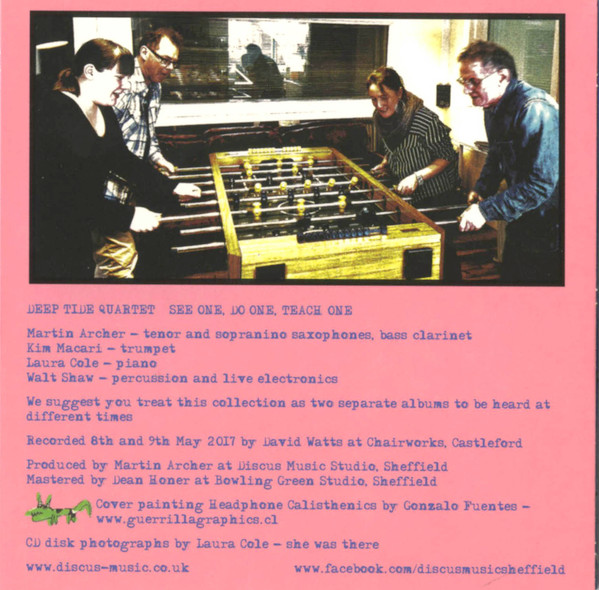 DEEP TIDE QUARTET   SEE ONE, DO ONE, TEACH ONE

Martin Archer - tenor and sopranino saxophones, bass clarinet
Kim Macari - trumpet
Laura Cole - piano
Walt Shaw - percussion and live electronics

We suggest you treat this collection as two separate albums to be heard at different times

Recorded 8th and 9th May 2017 by David Watts at Chairworks, Castleford

Produced by Martin Archer at Discus Music Studio, Sheffield
Mastered by Dean Honer at Bowling Green Studio, Sheffield

Cover painting Headphone Calisthenics by Gonzalo Fuentes - www.guerrillagraphics.cl

CD disk photographs by Laura Cole - she was there

www.discus-music.co.uk   www.facebook.com/discusmusicsheffield